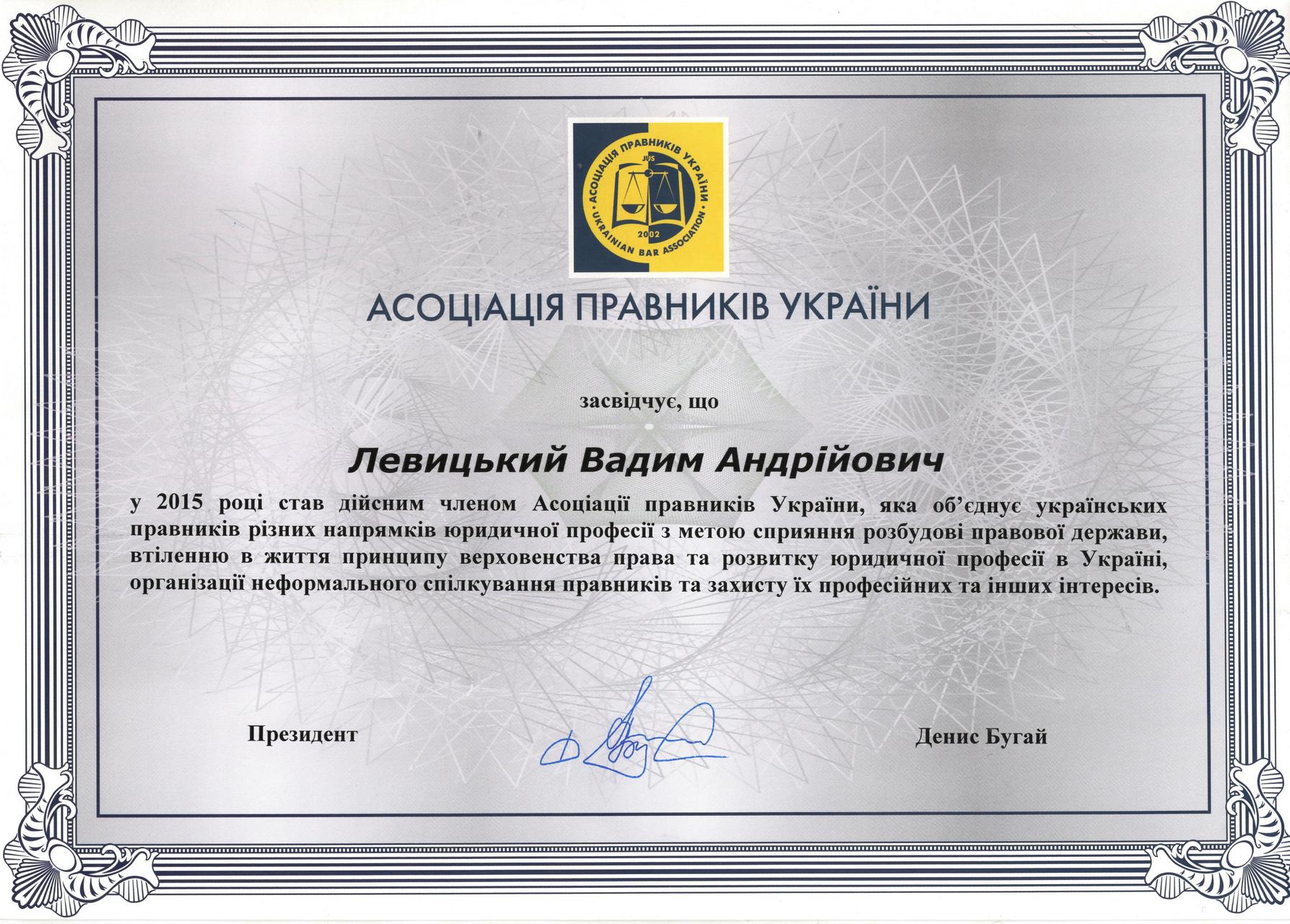 АСОЦІАЦІЯ ПРАВНИКІВ УКРАЇНИ
JUS
2002
UKRAINIAN BAR ASSOCIATION

АСОЦІАЦІЯ ПРАВНИКІВ УКРАЇНИ

засвідчує, що

Левицький Вадим Андрійович

у 2015 році став дійсним членом Асоціації правників України, яка об'єднує українських правників різних напрямків юридичної професії з метою сприяння розбудові правової держави, втіленню в життя принципу верховенства права та розвитку юридичної професії в Україні, організації неформального спілкування правників та захисту їх професійних та інших інтересів.

Президент

Денис Бугай